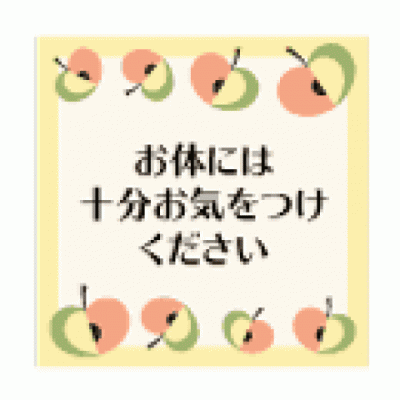 お体には
十分お気をつけ
ください